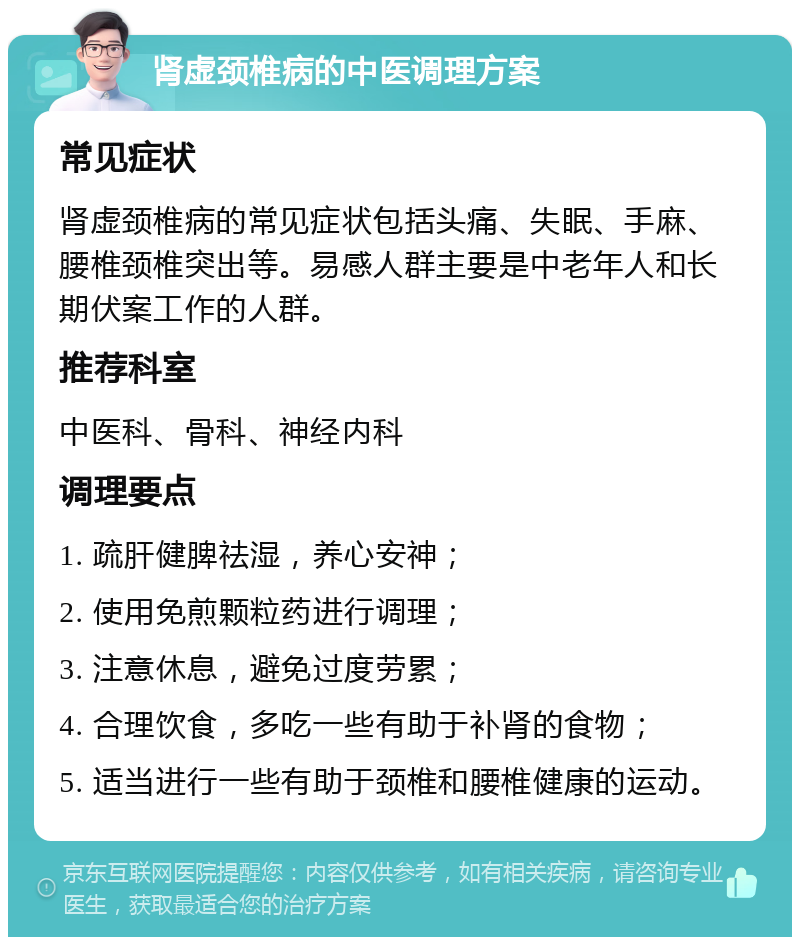 肾虚颈椎病的中医调理方案

常见症状

肾虚颈椎病的常见症状包括头痛、失眠、手麻、腰椎颈椎突出等。易感人群主要是中老年人和长期伏案工作的人群。

推荐科室

中医科、骨科、神经内科

调理要点

1. 疏肝健脾祛湿，养心安神；

2. 使用免煎颗粒药进行调理；

3. 注意休息，避免过度劳累；

4. 合理饮食，多吃一些有助于补肾的食物；

5. 适当进行一些有助于颈椎和腰椎健康的运动。

京东互联网医院提醒您：内容仅供参考，如有相关疾病，请咨询专业医生，获取最适合您的治疗方案